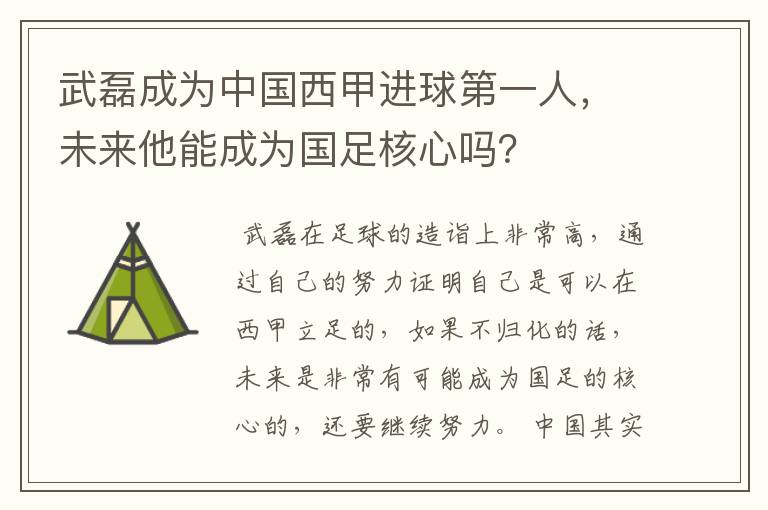 武磊成为中国西甲进球第一人，未来他能成为国足核心吗？

武磊在足球的造诣上非常高，通过自己的努力证明自己是可以在西甲立足的，如果不归化的话，未来是非常有可能成为国足的核心的，还要继续努力。中国其实